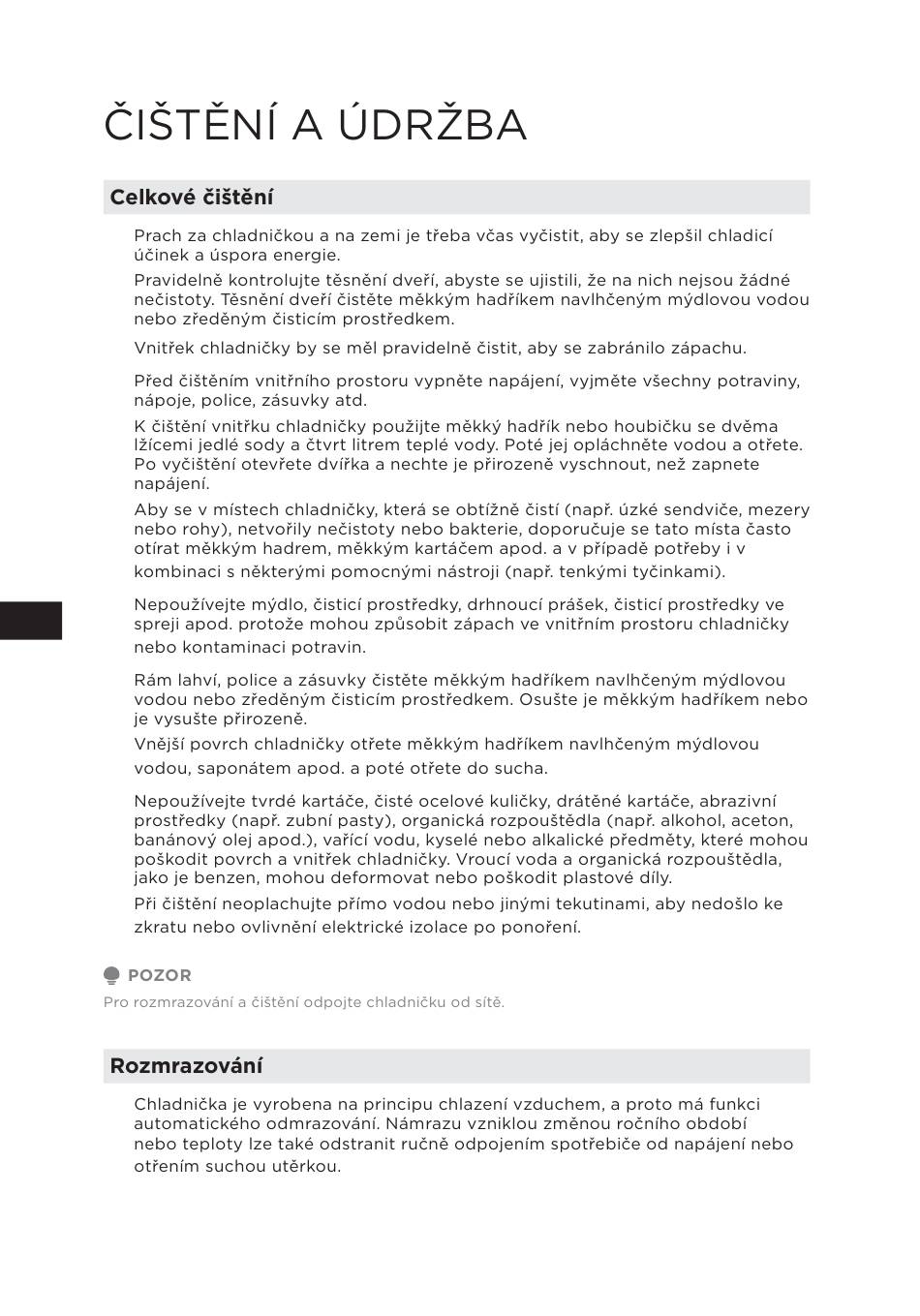 ČIŠTĚNÍ A ÚDRŽBA

Celkové čištění

Prach za chladničkou a na zemi je třeba včas vyčistit, aby se zlepšil chladicí účinek a úspora energie.

Pravidelně kontrolujte těsnění dveří, abyste se ujistili, že na nich nejsou žádné nečistoty. Těsnění dveří čistěte měkkým hadříkem navlhčeným mýdlovou vodou nebo zředěným čisticím prostředkem.

Vnitřek chladničky by se měl pravidelně čistit, aby se zabránilo zápachu.

Před čištěním vnitřního prostoru vypněte napájení, vyjměte všechny potraviny, nápoje, police, zásuvky atd.

K čištění vnitřku chladničky použijte měkký hadřík nebo houbičku se dvěma lžícemi jedlé sody a čtvrt litrem teplé vody. Poté jej opláchněte vodou a otřete. Po vyčištění otevřete dvířka a nechte je přirozeně vyschnout, než zapnete napájení.

Aby se v místech chladničky, která se obtížně čistí (např. úzké sendviče, mezery nebo rohy), netvořily nečistoty nebo bakterie, doporučuje se tato místa často otírat měkkým hadrem, měkkým kartáčem apod. a v případě potřeby i v kombinaci s některými pomocnými nástroji (např. tenkými tyčinkami).

Nepoužívejte mýdlo, čisticí prostředky, drhnoucí prášek, čisticí prostředky ve spreji apod. protože mohou způsobit zápach ve vnitřním prostoru chladničky nebo kontaminaci potravin.

Rám lahví, police a zásuvky čistěte měkkým hadříkem navlhčeným mýdlovou vodou nebo zředěným čisticím prostředkem. Osušte je měkkým hadříkem nebo je vysušte přirozeně.

Vnější povrch chladničky otřete měkkým hadříkem navlhčeným mýdlovou vodou, saponátem apod. a poté otřete do sucha.

Nepoužívejte tvrdé kartáče, čisté ocelové kuličky, drátěné kartáče, abrazivní prostředky (např. zubní pasty), organická rozpouštědla (např. alkohol, aceton, banánový olej apod.), vařící vodu, kyselé nebo alkalické předměty, které mohou poškodit povrch a vnitřek chladničky. Vroucí voda a organická rozpouštědla, jako je benzen, mohou deformovat nebo poškodit plastové díly.

Při čištění neoplachujte přímo vodou nebo jinými tekutinami, aby nedošlo ke zkratu nebo ovlivnění elektrické izolace po ponoření.

POZOR

Pro rozmrazování a čištění odpojte chladničku od sítě.

Rozmrazování

Chladnička je vyrobena na principu chlazení vzduchem, a proto má funkci automatického odmrazování. Námrazu vzniklou změnou ročního období nebo teploty lze také odstranit ručně odpojením spotřebiče od napájení nebo otřením suchou utěrkou.